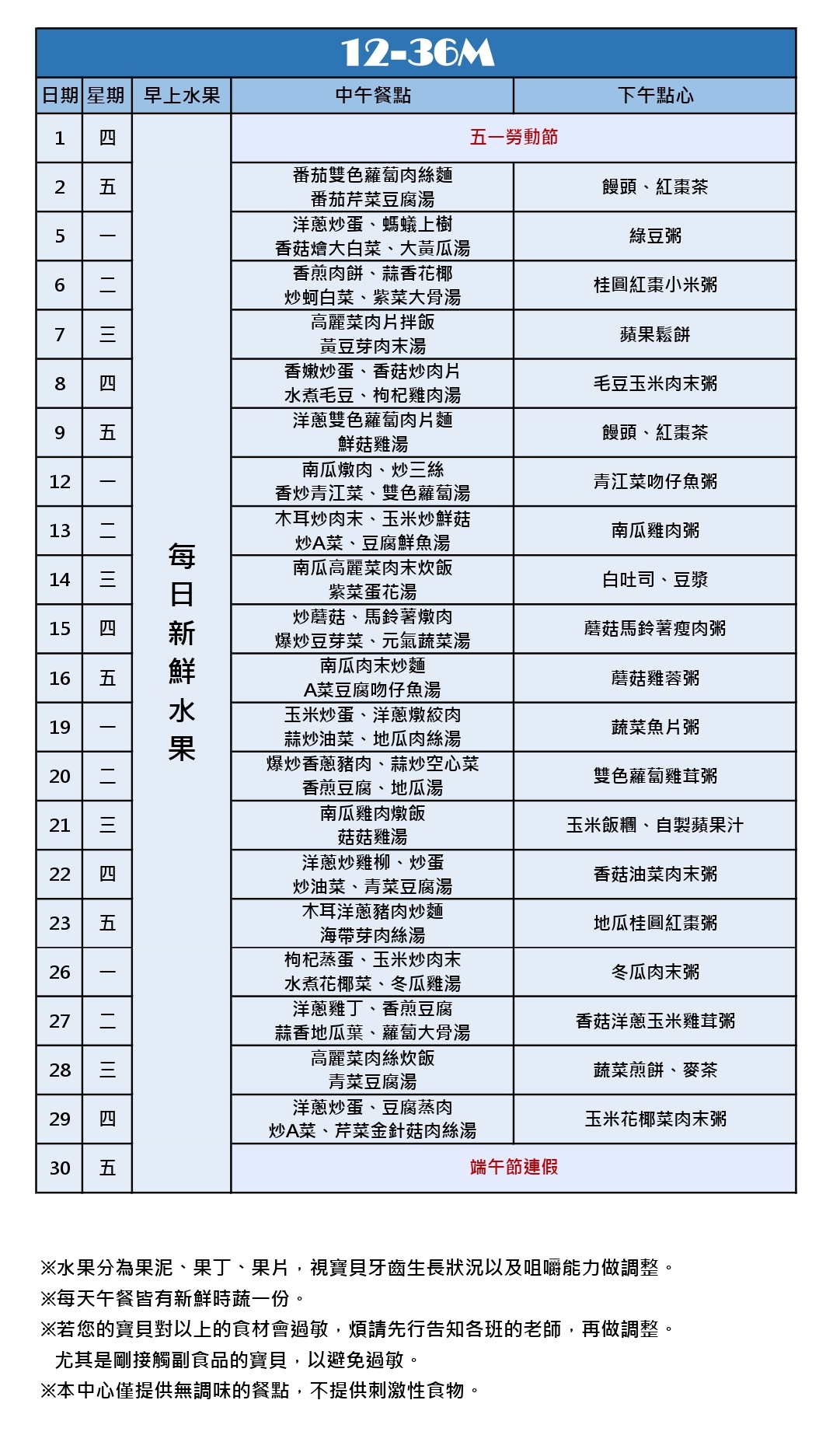 12-36M

| 日期 | 星期 | 早上水果 | 中午餐點 | 下午點心 |
|---|---|---|---|---|
| 1 | 四 | 每日新鮮水果 | 五一勞動節 | |
| 2 | 五 | | 番茄雙色蘿蔔肉絲麵 番茄芹菜豆腐湯 | 饅頭、紅棗茶 |
| 5 | 一 | | 洋蔥炒蛋、螞蟻上樹 香菇燴大白菜、大黃瓜湯 | 綠豆粥 |
| 6 | 二 | | 香煎肉餅、蒜香花椰 炒蚵白菜、紫菜大骨湯 | 桂圓紅棗小米粥 |
| 7 | 三 | | 高麗菜肉片拌飯 黃豆芽肉末湯 | 蘋果鬆餅 |
| 8 | 四 | | 香嫩炒蛋、香菇炒肉片 水煮毛豆、枸杞雞肉湯 | 毛豆玉米肉末粥 |
| 9 | 五 | | 洋蔥雙色蘿蔔肉片麵 鮮菇雞湯 | 饅頭、紅棗茶 |
| 12 | 一 | | 南瓜燉肉、炒三絲 香炒青江菜、雙色蘿蔔湯 | 青江菜吻仔魚粥 |
| 13 | 二 | | 木耳炒肉末、玉米炒鮮菇 炒A菜、豆腐鮮魚湯 | 南瓜雞肉粥 |
| 14 | 三 | | 南瓜高麗菜肉末炊飯 紫菜蛋花湯 | 白吐司、豆漿 |
| 15 | 四 | | 炒蘑菇、馬鈴薯燉肉 爆炒豆芽菜、元氣蔬菜湯 | 蘑菇馬鈴薯瘦肉粥 |
| 16 | 五 | | 南瓜肉末炒麵 A菜豆腐吻仔魚湯 | 蘑菇雞蓉粥 |
| 19 | 一 | | 玉米炒蛋、洋蔥燉絞肉 蒜炒油菜、地瓜肉絲湯 | 蔬菜魚片粥 |
| 20 | 二 | | 爆炒香蔥豬肉、蒜炒空心菜 香煎豆腐、地瓜湯 | 雙色蘿蔔雞茸粥 |
| 21 | 三 | | 南瓜雞肉燉飯 菇菇雞湯 | 玉米飯糰、自製蘋果汁 |
| 22 | 四 | | 洋蔥炒雞柳、炒蛋 炒油菜、青菜豆腐湯 | 香菇油菜肉末粥 |
| 23 | 五 | | 木耳洋蔥豬肉炒麵 海帶芽肉絲湯 | 地瓜桂圓紅棗粥 |
| 26 | 一 | | 枸杞蒸蛋、玉米炒肉末 水煮花椰菜、冬瓜雞湯 | 冬瓜肉末粥 |
| 27 | 二 | | 洋蔥雞丁、香煎豆腐 蒜香地瓜葉、蘿蔔大骨湯 | 香菇洋蔥玉米雞茸粥 |
| 28 | 三 | | 高麗菜肉絲炊飯 青菜豆腐湯 | 蔬菜煎餅、麥茶 |
| 29 | 四 | | 洋蔥炒蛋、豆腐蒸肉 炒A菜、芹菜金針菇肉絲湯 | 玉米花椰菜肉末粥 |
| 30 | 五 | | 端午節連假 | |

※水果分為果泥、果丁、果片，視寶貝牙齒生長狀況以及咀嚼能力做調整。
※每天午餐皆有新鮮時蔬一份。
※若您的寶貝對以上的食材會過敏，煩請先行告知各班的老師，再做調整。
尤其是剛接觸副食品的寶貝，以避免過敏。
※本中心僅提供無調味的餐點，不提供刺激性食物。